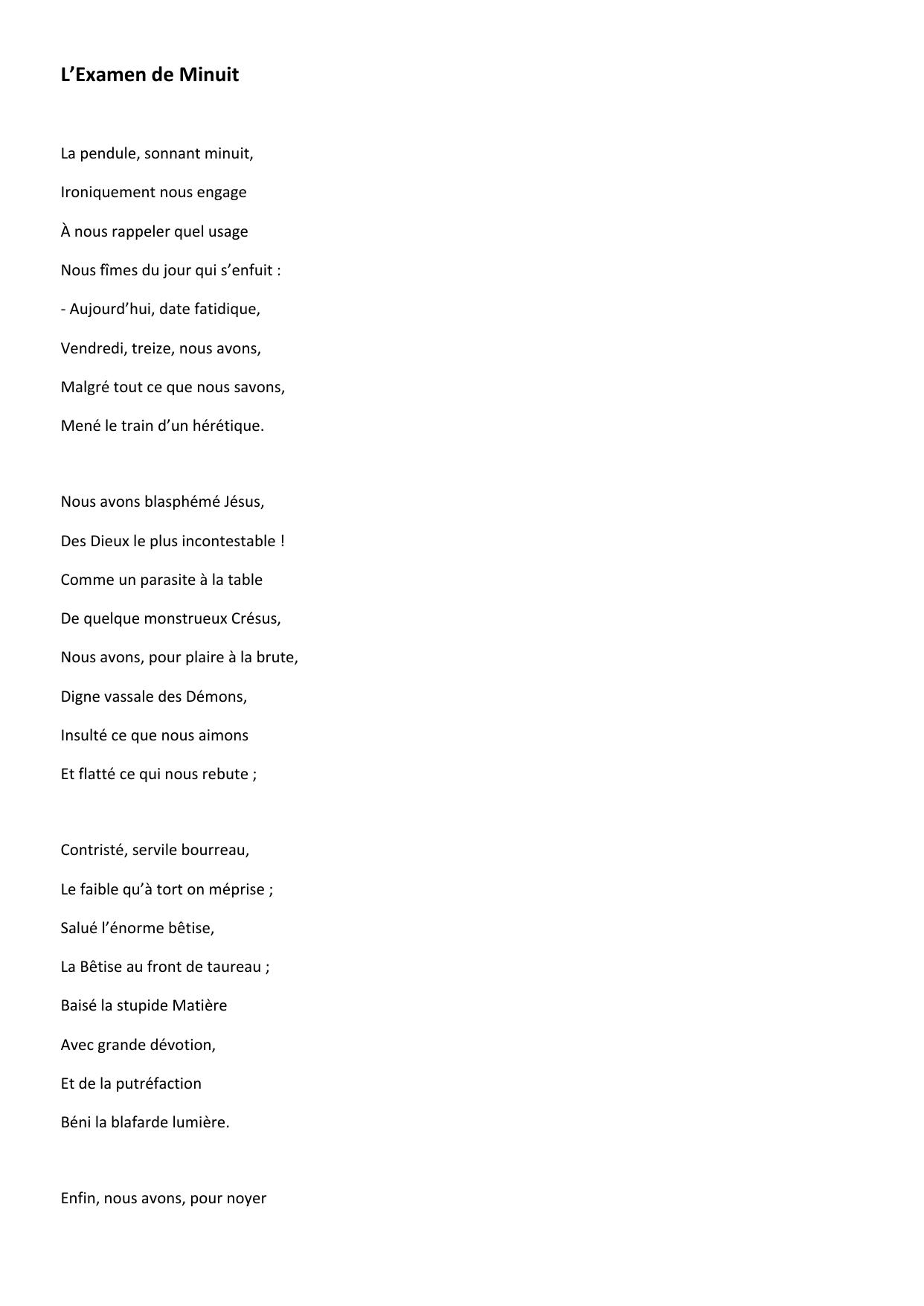 L’Examen de Minuit

La pendule, sonnant minuit,
Ironiquement nous engage
À nous rappeler quel usage
Nous fîmes du jour qui s’enfuit :
- Aujourd’hui, date fatidique,
Vendredi, treize, nous avons,
Malgré tout ce que nous savons,
Mené le train d’un hérétique.

Nous avons blasphémé Jésus,
Des Dieux le plus incontestable !
Comme un parasite à la table
De quelque monstrueux Crésus,
Nous avons, pour plaire à la brute,
Digne vassale des Démons,
Insulté ce que nous aimons
Et flatté ce qui nous rebute ;

Contristé, servile bourreau,
Le faible qu’à tort on méprise ;
Salué l’énorme bêtise,
La Bêtise au front de taureau ;
Baisé la stupide Matière
Avec grande dévotion,
Et de la putréfaction
Béni la blafarde lumière.

Enfin, nous avons, pour noyer